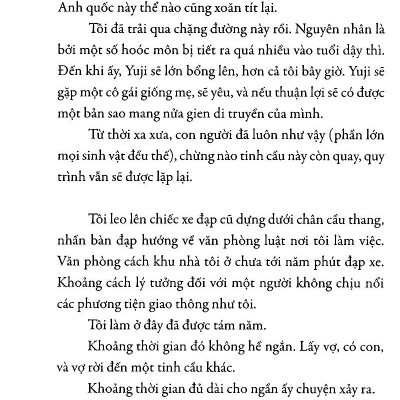 Anh quốc này thế nào cũng xoăn tít lại.

Tôi đã trải qua chặng đường này rồi. Nguyên nhân là bởi một số hoóc môn bị tiết ra quá nhiều vào tuổi dậy thì. Đến khi ấy, Yuji sẽ lớn bổng lên, hơn cả tôi bây giờ. Yuji sẽ gặp một cô gái giống mẹ, sẽ yêu, và nếu thuận lợi sẽ có được một bản sao mang nửa gien di truyền của mình.

Từ thời xa xưa, con người đã luôn như vậy (phần lớn mọi sinh vật đều thế), chừng nào tinh cầu này còn quay, quy trình vẫn sẽ được lặp lại.

Tôi leo lên chiếc xe đạp cũ dựng dưới chân cầu thang, nhấn bàn đạp hướng về văn phòng luật nơi tôi làm việc. Văn phòng cách khu nhà tôi ở chưa tới năm phút đạp xe. Khoảng cách lý tưởng đối với một người không chịu nổi các phương tiện giao thông như tôi.

Tôi làm ở đây đã được tám năm.

Khoảng thời gian đó không hề ngắn. Lấy vợ, có con, và vợ rời đến một tinh cầu khác.

Khoảng thời gian đủ dài cho ngần ấy chuyện xảy ra.